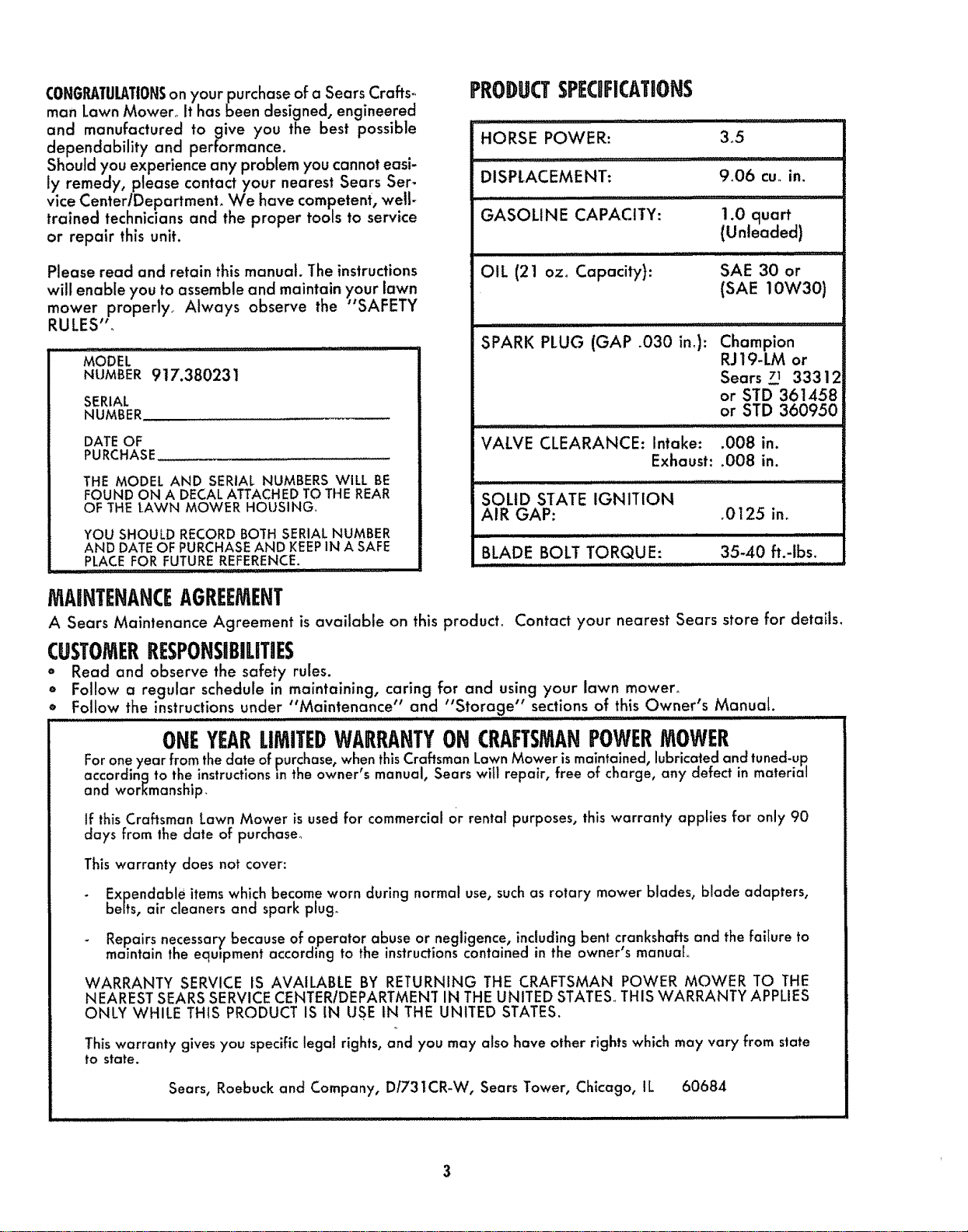 CONGRATULATIONS on your purchase of a Sears Craftsman Lawn Mower. It has been designed, engineered and manufactured to give you the best possible dependability and performance.
Should you experience any problem you cannot easily remedy, please contact your nearest Sears Service Center/Department. We have competent, well-trained technicians and the proper tools to service or repair this unit.

Please read and retain this manual. The instructions will enable you to assemble and maintain your lawn mower properly. Always observe the "SAFETY RULES".

MODEL NUMBER 917.380231

SERIAL NUMBER

DATE OF PURCHASE

THE MODEL AND SERIAL NUMBERS WILL BE FOUND ON A DECAL ATTACHED TO THE REAR OF THE LAWN MOWER HOUSING.

YOU SHOULD RECORD BOTH SERIAL NUMBER AND DATE OF PURCHASE AND KEEP IN A SAFE PLACE FOR FUTURE REFERENCE.

PRODUCT SPECIFICATIONS

| HORSE POWER: | 3.5 |
|---|---|
| DISPLACEMENT: | 9.06 cu. in. |
| GASOLINE CAPACITY: | 1.0 quart (Unleaded) |
| OIL (21 oz. Capacity): | SAE 30 or (SAE 10W30) |
| SPARK PLUG (GAP .030 in.): | Champion RJ19-LM or Sears 71 33312 or STD 361458 or STD 360950 |
| VALVE CLEARANCE: Intake: Exhaust: | .008 in. .008 in. |
| SOLID STATE IGNITION AIR GAP: | .0125 in. |
| BLADE BOLT TORQUE: | 35-40 ft.-lbs. |

MAINTENANCE AGREEMENT
A Sears Maintenance Agreement is available on this product. Contact your nearest Sears store for details.

CUSTOMER RESPONSIBILITIES
• Read and observe the safety rules.
• Follow a regular schedule in maintaining, caring for and using your lawn mower.
• Follow the instructions under "Maintenance" and "Storage" sections of this Owner's Manual.

ONE YEAR LIMITED WARRANTY ON CRAFTSMAN POWER MOWER
For one year from the date of purchase, when this Craftsman Lawn Mower is maintained, lubricated and tuned-up according to the instructions in the owner's manual, Sears will repair, free of charge, any defect in material and workmanship.

If this Craftsman Lawn Mower is used for commercial or rental purposes, this warranty applies for only 90 days from the date of purchase.

This warranty does not cover:

- Expendable items which become worn during normal use, such as rotary mower blades, blade adapters, belts, air cleaners and spark plug.

- Repairs necessary because of operator abuse or negligence, including bent crankshafts and the failure to maintain the equipment according to the instructions contained in the owner's manual.

WARRANTY SERVICE IS AVAILABLE BY RETURNING THE CRAFTSMAN POWER MOWER TO THE NEAREST SEARS SERVICE CENTER/DEPARTMENT IN THE UNITED STATES. THIS WARRANTY APPLIES ONLY WHILE THIS PRODUCT IS IN USE IN THE UNITED STATES.

This warranty gives you specific legal rights, and you may also have other rights which may vary from state to state.

Sears, Roebuck and Company, D/731CR-W, Sears Tower, Chicago, IL 60684

3